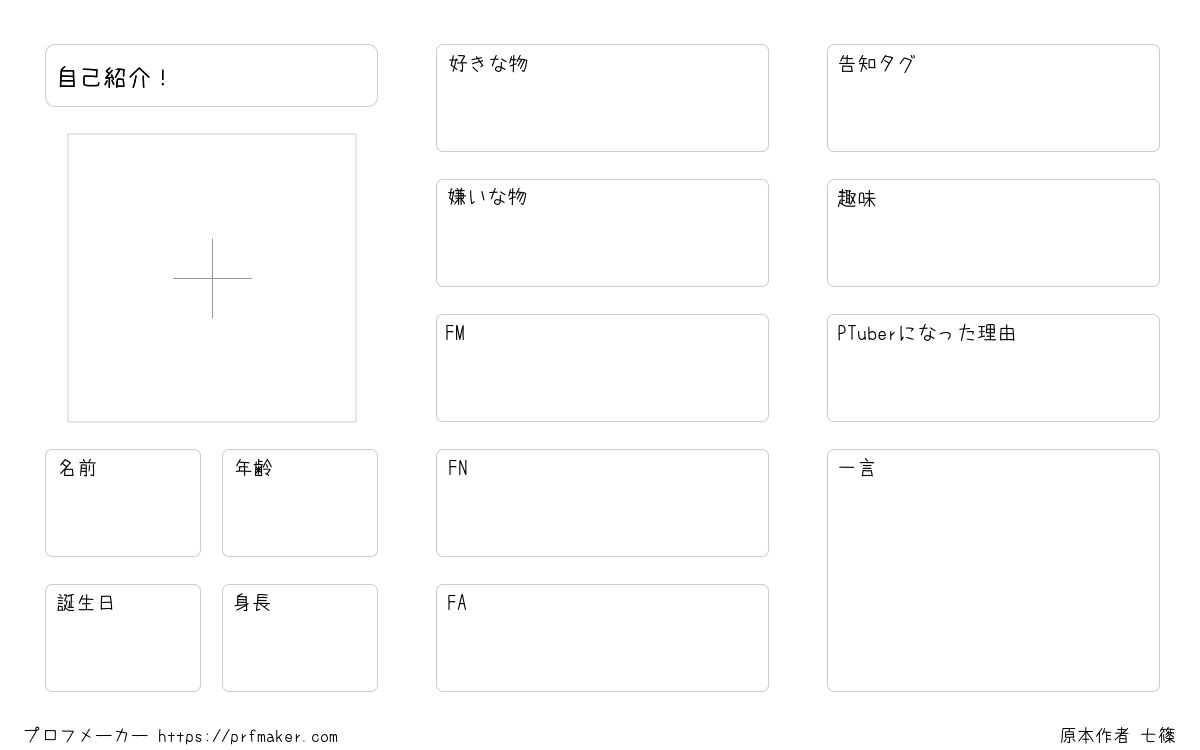 自己紹介！

名前

年齢

誕生日

身長

好きな物

嫌いな物

FM

FN

FA

告知タグ

趣味

PTuberになった理由

一言

プロフメーカー https://prfmaker.com

原本作者 七篠